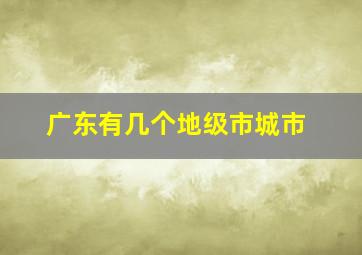 广东有几个地级市城市